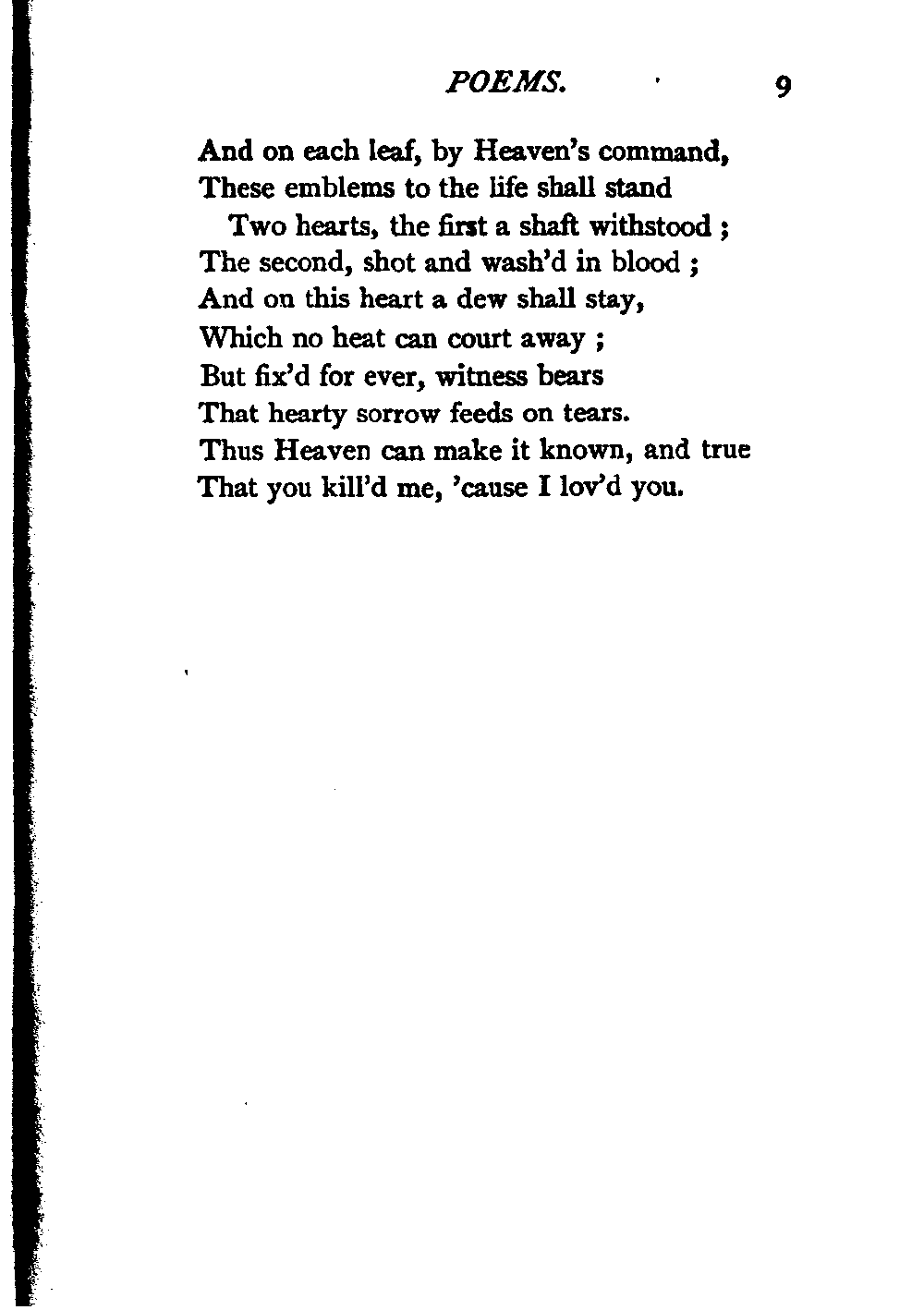 POEMS. 9

And on each leaf, by Heaven's command,
These emblems to the life shall stand
Two hearts, the first a shaft withstood ;
The second, shot and wash'd in blood ;
And on this heart a dew shall stay,
Which no heat can court away ;
But fix'd for ever, witness bears
That hearty sorrow feeds on tears.
Thus Heaven can make it known, and true
That you kill'd me, 'cause I lov'd you.